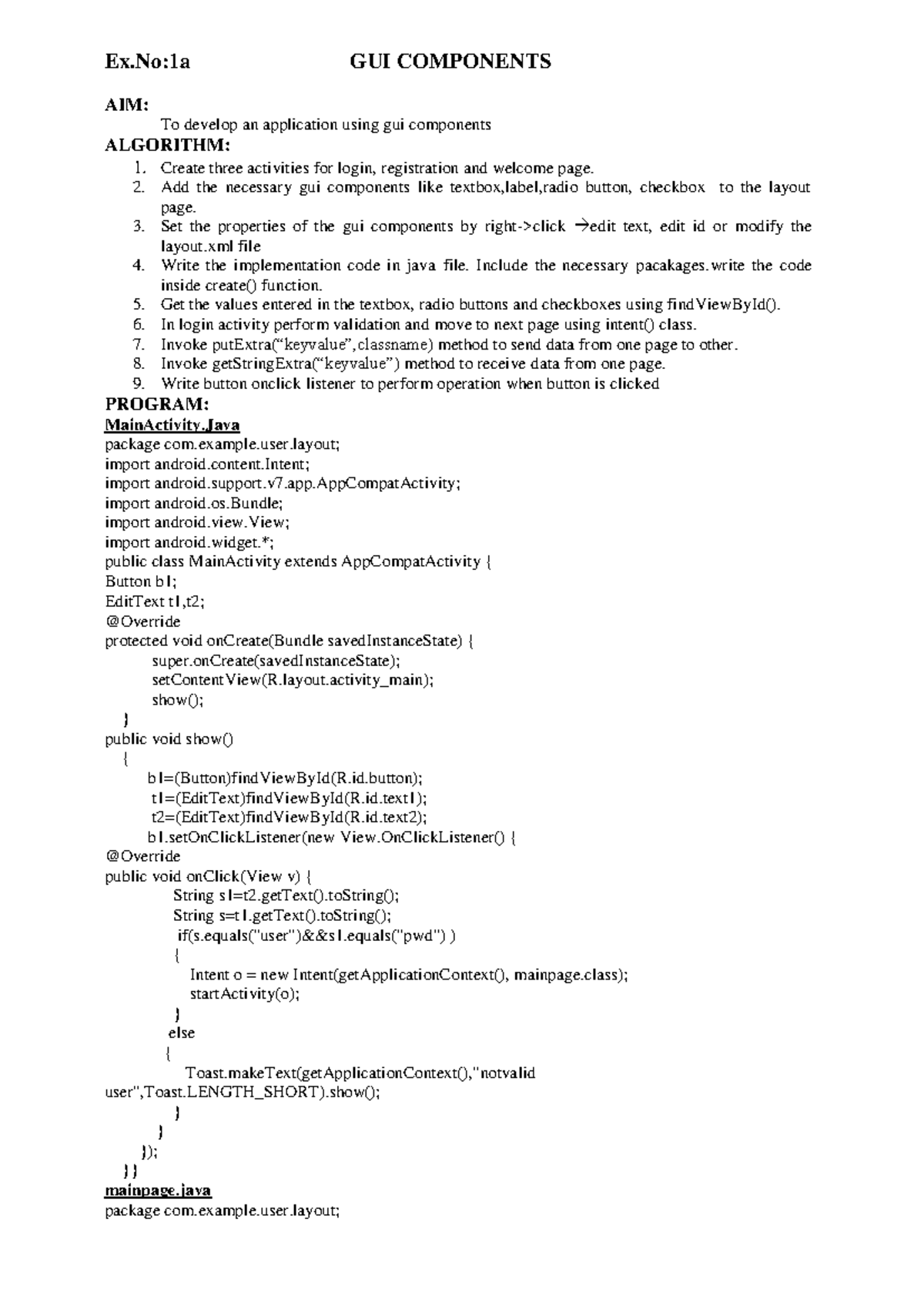 Ex.No:1a GUI COMPONENTS

AIM:

To develop an application using gui components

ALGORITHM:

1. Create three activities for login, registration and welcome page.
2. Add the necessary gui components like textbox,label,radio button, checkbox to the layout page.
3. Set the properties of the gui components by right->click →edit text, edit id or modify the layout.xml file
4. Write the implementation code in java file. Include the necessary pacakages.write the code inside create() function.
5. Get the values entered in the textbox, radio buttons and checkboxes using findViewById().
6. In login activity perform validation and move to next page using intent() class.
7. Invoke putExtra("keyvalue",classname) method to send data from one page to other.
8. Invoke getStringExtra("keyvalue") method to receive data from one page.
9. Write button onclick listener to perform operation when button is clicked

PROGRAM:

MainActivity.Java

package com.example.user.layout;
import android.content.Intent;
import android.support.v7.app.AppCompatActivity;
import android.os.Bundle;
import android.view.View;
import android.widget.*;
public class MainActivity extends AppCompatActivity {
Button b1;
EditText t1,t2;
@Override
protected void onCreate(Bundle savedInstanceState) {
super.onCreate(savedInstanceState);
setContentView(R.layout.activity_main);
show();
}
public void show()
{
b1=(Button)findViewById(R.id.button);
t1=(EditText)findViewById(R.id.text1);
t2=(EditText)findViewById(R.id.text2);
b1.setOnClickListener(new View.OnClickListener() {
@Override
public void onClick(View v) {
String s1=t2.getText().toString();
String s=t1.getText().toString();
if(s.equals("user")&&s1.equals("pwd") )
{
Intent o = new Intent(getApplicationContext(), mainpage.class);
startActivity(o);
}
else
{
Toast.makeText(getApplicationContext(),"notvalid
user",Toast.LENGTH_SHORT).show();
}
}
});
}}

mainpage.java

package com.example.user.layout;